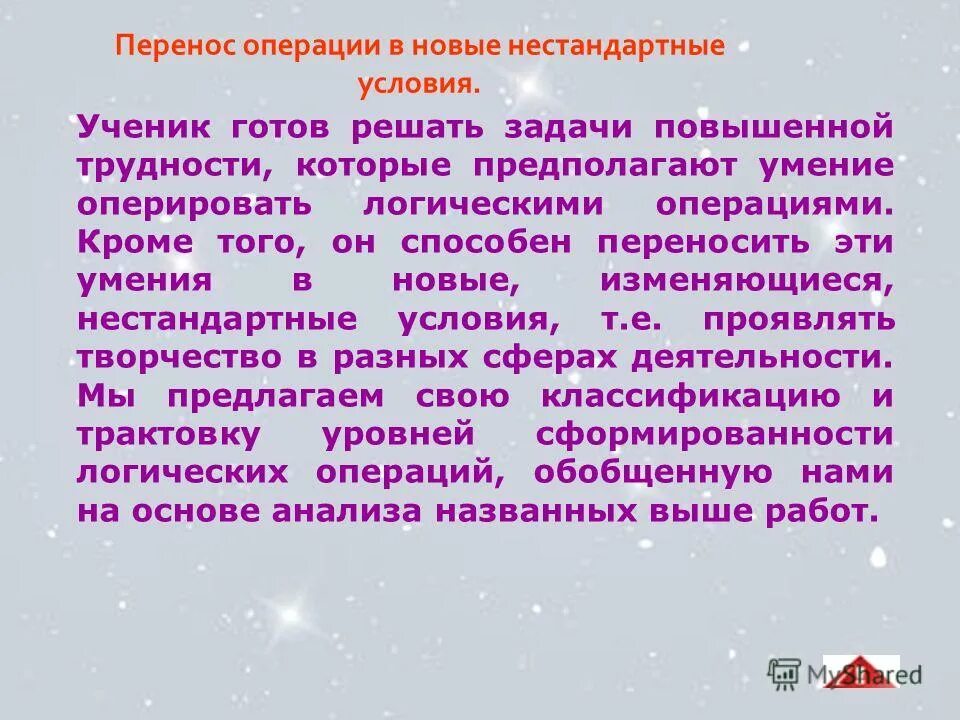 Перенос операции в новые нестандартные условия.

Ученик готов решать задачи повышенной трудности, которые предполагают умение оперировать логическими операциями. Кроме того, он способен переносить эти умения в новые, изменяющиеся, нестандартные условия, т.е. проявлять творчество в разных сферах деятельности. Мы предлагаем свою классификацию и трактовку уровней сформированности логических операций, обобщенную нами на основе анализа названных выше работ.

MyShared